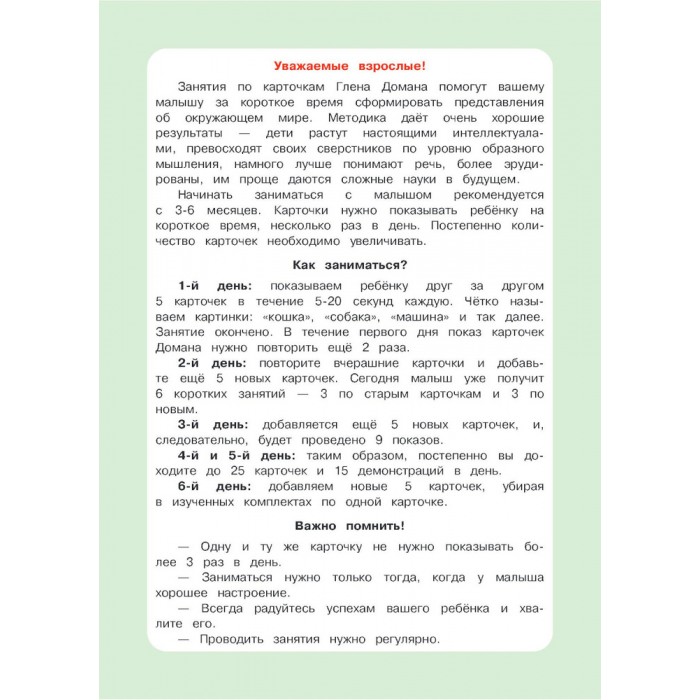 Уважаемые взрослые!

Занятия по карточкам Глена Домана помогут вашему малышу за короткое время сформировать представления об окружающем мире. Методика даёт очень хорошие результаты — дети растут настоящими интеллектуалами, превосходят своих сверстников по уровню образного мышления, намного лучше понимают речь, более эрудированы, им проще даются сложные науки в будущем.

Начинать заниматься с малышом рекомендуется с 3-6 месяцев. Карточки нужно показывать ребёнку на короткое время, несколько раз в день. Постепенно количество карточек необходимо увеличивать.

Как заниматься?

1-й день: показываем ребёнку друг за другом 5 карточек в течение 5-20 секунд каждую. Чётко называем картинки: «кошка», «собака», «машина» и так далее. Занятие окончено. В течение первого дня показ карточек Домана нужно повторить ещё 2 раза.

2-й день: повторите вчерашние карточки и добавьте ещё 5 новых карточек. Сегодня малыш уже получит 6 коротких занятий — 3 по старым карточкам и 3 по новым.

3-й день: добавляется ещё 5 новых карточек, и, следовательно, будет проведено 9 показов.

4-й и 5-й день: таким образом, постепенно вы доходите до 25 карточек и 15 демонстраций в день.

6-й день: добавляем новые 5 карточек, убирая в изученных комплектах по одной карточке.

Важно помнить!

— Одну и ту же карточку не нужно показывать более 3 раз в день.

— Заниматься нужно только тогда, когда у малыша хорошее настроение.

— Всегда радуйтесь успехам вашего ребёнка и хвалите его.

— Проводить занятия нужно регулярно.